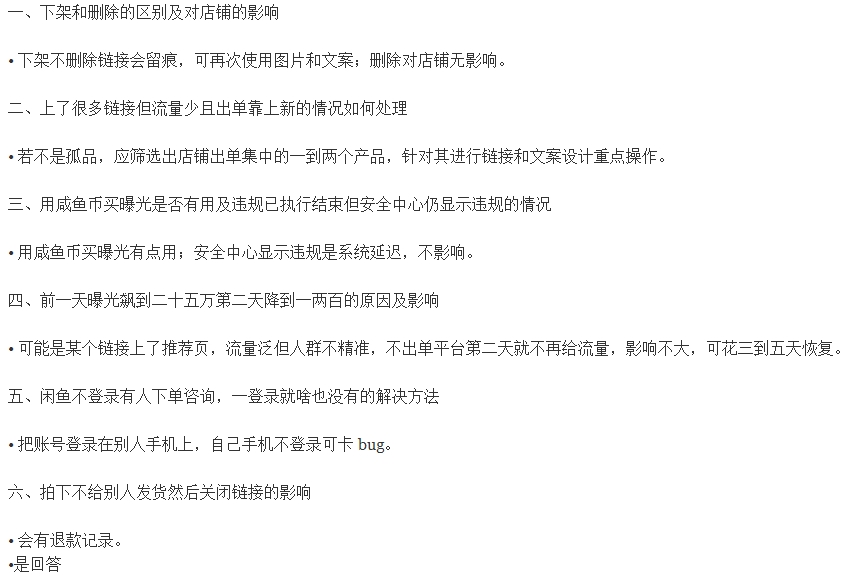 一、下架和删除的区别及对店铺的影响

• 下架不删除链接会留痕，可再次使用图片和文案；删除对店铺无影响。

二、上了很多链接但流量少且出单靠上新的情况如何处理

• 若不是孤品，应筛选出店铺出单集中的一到两个产品，针对其进行链接和文案设计重点操作。

三、用咸鱼币买曝光是否有用及违规已执行结束但安全中心仍显示违规的情况

• 用咸鱼币买曝光有点用；安全中心显示违规是系统延迟，不影响。

四、前一天曝光飙到二十五万第二天降到一两百的原因及影响

• 可能是某个链接上了推荐页，流量泛但人群不精准，不出单平台第二天就不再给流量，影响不大，可花三到五天恢复。

五、闲鱼不登录有人下单咨询，一登录就啥也没有的解决方法

• 把账号登录在别人手机上，自己手机不登录可卡bug。

六、拍下不给别人发货然后关闭链接的影响

• 会有退款记录。
• 是回答